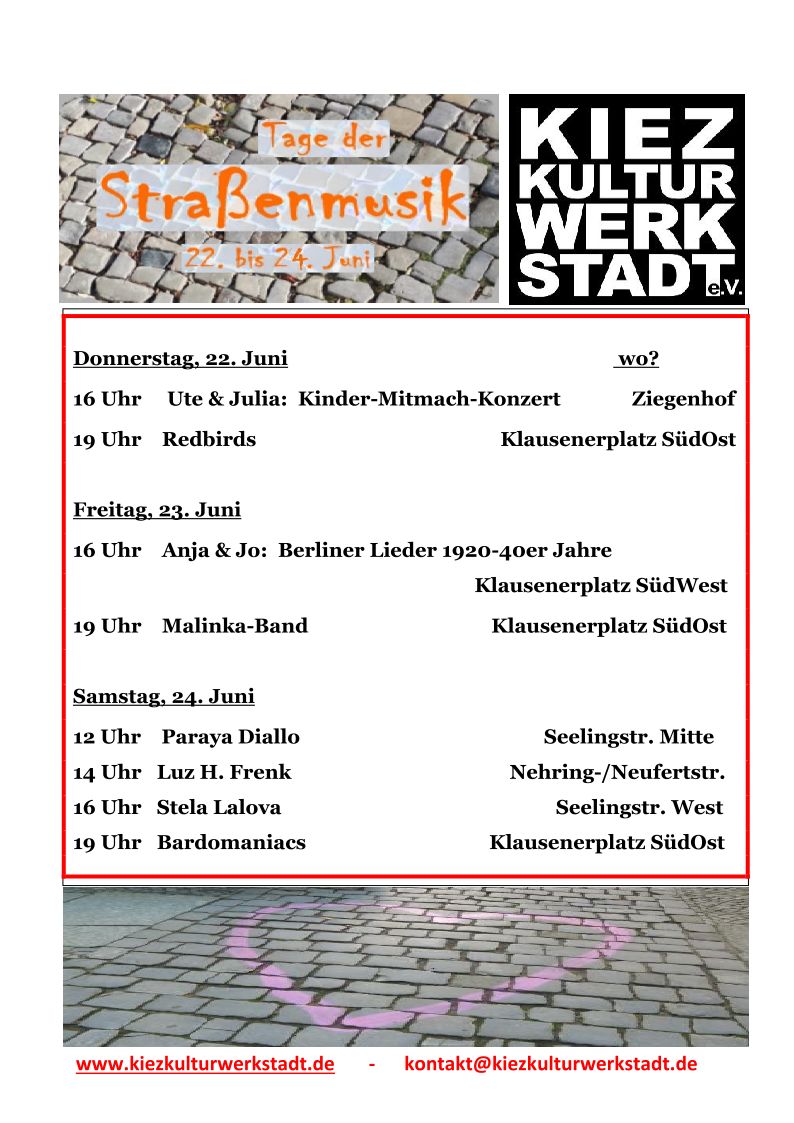 Tage der
Straßenmusik
22. bis 24. Juni

KIEZ
KULTUR
WERK
STADT
e.V.

Donnerstag, 22. Juni wo?

16 Uhr Ute & Julia: Kinder-Mitmach-Konzert Ziegenhof

19 Uhr Redbirds Klausenerplatz SüdOst

Freitag, 23. Juni

16 Uhr Anja & Jo: Berliner Lieder 1920-40er Jahre Klausenerplatz SüdWest

19 Uhr Malinka-Band Klausenerplatz SüdOst

Samstag, 24. Juni

12 Uhr Paraya Diallo Seelingstr. Mitte

14 Uhr Luz H. Frenk Nehring-/Neufertstr.

16 Uhr Stela Lalova Seelingstr. West

19 Uhr Bardomaniacs Klausenerplatz SüdOst

www.kiezkulturwerkstadt.de - kontakt@kiezkulturwerkstadt.de